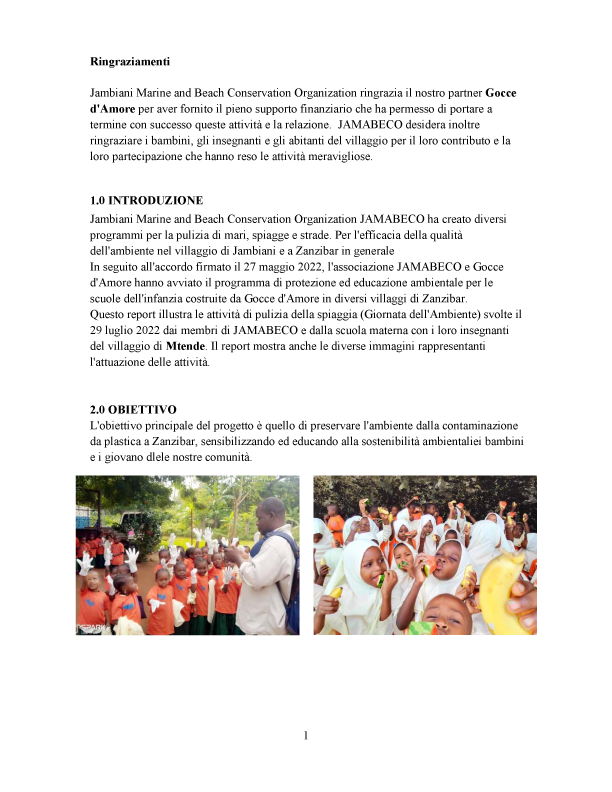 Ringraziamenti

Jambiani Marine and Beach Conservation Organization ringrazia il nostro partner Gocce d'Amore per aver fornito il pieno supporto finanziario che ha permesso di portare a termine con successo queste attività e la relazione. JAMABECO desidera inoltre ringraziare i bambini, gli insegnanti e gli abitanti del villaggio per il loro contributo e la loro partecipazione che hanno reso le attività meravigliose.

1.0 INTRODUZIONE
Jambiani Marine and Beach Conservation Organization JAMABECO ha creato diversi programmi per la pulizia di mari, spiagge e strade. Per l'efficacia della qualità dell'ambiente nel villaggio di Jambiani e a Zanzibar in generale
In seguito all'accordo firmato il 27 maggio 2022, l'associazione JAMABECO e Gocce d'Amore hanno avviato il programma di protezione ed educazione ambientale per le scuole dell'infanzia costruite da Gocce d'Amore in diversi villaggi di Zanzibar.
Questo report illustra le attività di pulizia della spiaggia (Giornata dell'Ambiente) svolte il 29 luglio 2022 dai membri di JAMABECO e dalla scuola materna con i loro insegnanti del villaggio di Mtende. Il report mostra anche le diverse immagini rappresentanti l'attuazione delle attività.

2.0 OBIETTIVO
L'obiettivo principale del progetto è quello di preservare l'ambiente dalla contaminazione da plastica a Zanzibar, sensibilizzando ed educando alla sostenibilità ambientaliei bambini e i giovano dlele nostre comunità.

1